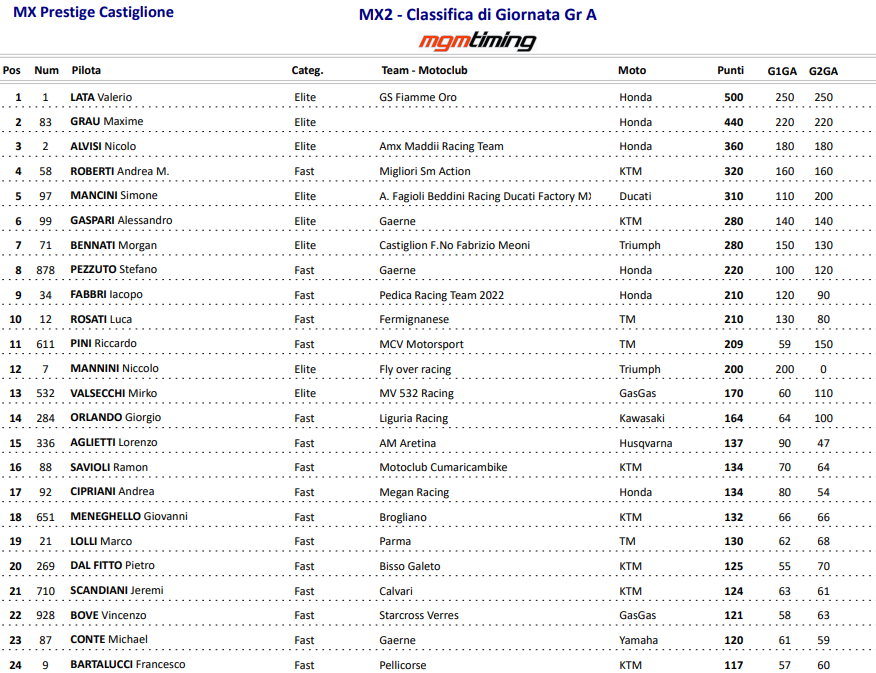 MX Prestige Castiglione

MX2 - Classifica di Giornata Gr A

mgmtiming

| Pos | Num | Pilota | Categ. | Team - Motoclub | Moto | Punti | G1GA | G2GA |
|---|---|---|---|---|---|---|---|---|
| 1 | 1 | LATA Valerio | Elite | GS Fiamme Oro | Honda | 500 | 250 | 250 |
| 2 | 83 | GRAU Maxime | Elite | | Honda | 440 | 220 | 220 |
| 3 | 2 | ALVISI Nicolo | Elite | Amx Maddii Racing Team | Honda | 360 | 180 | 180 |
| 4 | 58 | ROBERTI Andrea M. | Fast | Migliori Sm Action | KTM | 320 | 160 | 160 |
| 5 | 97 | MANCINI Simone | Elite | A. Fagioli Beddini Racing Ducati Factory M) | Ducati | 310 | 110 | 200 |
| 6 | 99 | GASPARI Alessandro | Elite | Gaerne | KTM | 280 | 140 | 140 |
| 7 | 71 | BENNATI Morgan | Elite | Castiglion F.No Fabrizio Meoni | Triumph | 280 | 150 | 130 |
| 8 | 878 | PEZZUTO Stefano | Fast | Gaerne | Honda | 220 | 100 | 120 |
| 9 | 34 | FABBRI Iacopo | Fast | Pedica Racing Team 2022 | Honda | 210 | 120 | 90 |
| 10 | 12 | ROSATI Luca | Fast | Fermignanese | TM | 210 | 130 | 80 |
| 11 | 611 | PINI Riccardo | Fast | MCV Motorsport | TM | 209 | 59 | 150 |
| 12 | 7 | MANNINI Niccolo | Elite | Fly over racing | Triumph | 200 | 200 | 0 |
| 13 | 532 | VALSECCHI Mirko | Elite | MV 532 Racing | GasGas | 170 | 60 | 110 |
| 14 | 284 | ORLANDO Giorgio | Fast | Liguria Racing | Kawasaki | 164 | 64 | 100 |
| 15 | 336 | AGLIETTI Lorenzo | Fast | AM Aretina | Husqvarna | 137 | 90 | 47 |
| 16 | 88 | SAVIOLI Ramon | Fast | Motoclub Cumaricambike | KTM | 134 | 70 | 64 |
| 17 | 92 | CIPRIANI Andrea | Fast | Megan Racing | Honda | 134 | 80 | 54 |
| 18 | 651 | MENEGHELLO Giovanni | Fast | Brogliano | KTM | 132 | 66 | 66 |
| 19 | 21 | LOLLI Marco | Fast | Parma | TM | 130 | 62 | 68 |
| 20 | 269 | DAL FITTO Pietro | Fast | Bisso Galeto | KTM | 125 | 55 | 70 |
| 21 | 710 | SCANDIANI Jeremi | Fast | Calvari | KTM | 124 | 63 | 61 |
| 22 | 928 | BOVE Vincenzo | Fast | Starcross Verres | GasGas | 121 | 58 | 63 |
| 23 | 87 | CONTE Michael | Fast | Gaerne | Yamaha | 120 | 61 | 59 |
| 24 | 9 | BARTALUCCI Francesco | Fast | Pellicorse | KTM | 117 | 57 | 60 |